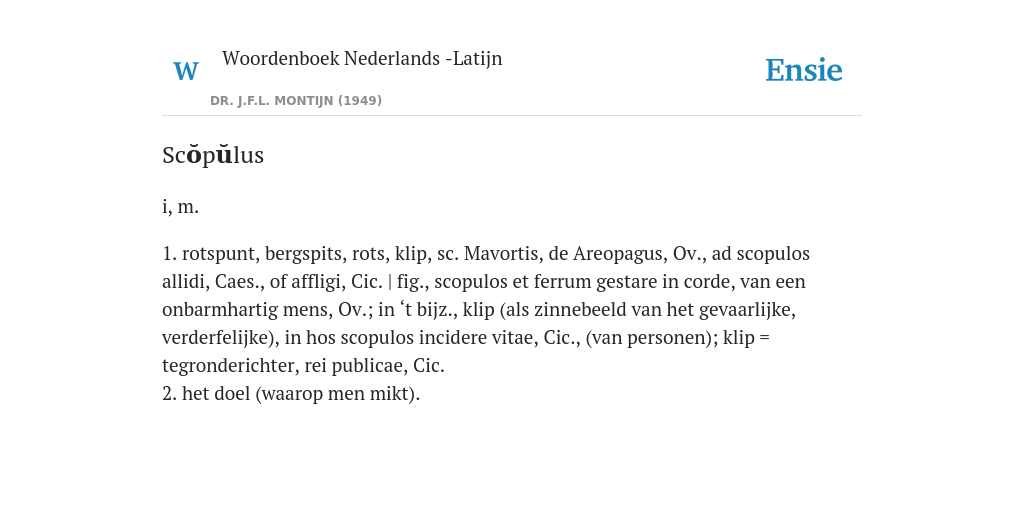 W Woordenboek Nederlands -Latijn

DR. J.F.L. MONTIJN (1949)

Ensie

Scŏpŭlus

i, m.

1. rotspunt, bergspits, rots, klip, sc. Mavortis, de Areopagus, Ov., ad scopulos allidi, Caes., of affligi, Cic. | fig., scopulos et ferrum gestare in corde, van een onbarmhartig mens, Ov.; in ‘t bijz., klip (als zinnebeeld van het gevaarlijke, verderfelijke), in hos scopulos incidere vitae, Cic., (van personen); klip = tegronderichter, rei publicae, Cic.
2. het doel (waarop men mikt).